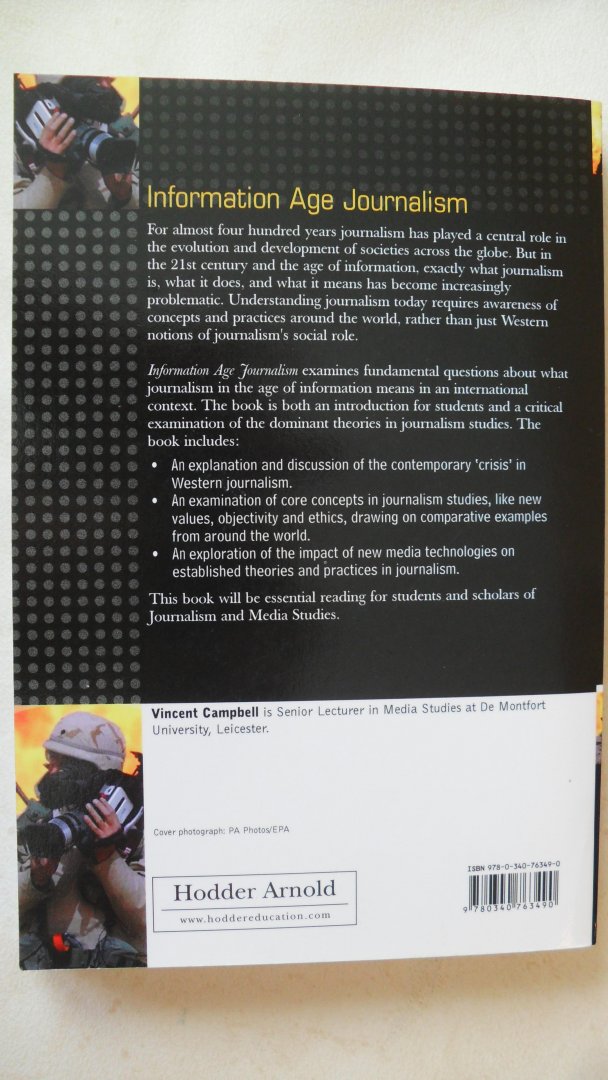 Information Age Journalism

For almost four hundred years journalism has played a central role in the evolution and development of societies across the globe. But in the 21st century and the age of information, exactly what journalism is, what it does, and what it means has become increasingly problematic. Understanding journalism today requires awareness of concepts and practices around the world, rather than just Western notions of journalism's social role.

Information Age Journalism examines fundamental questions about what journalism in the age of information means in an international context. The book is both an introduction for students and a critical examination of the dominant theories in journalism studies. The book includes:

• An explanation and discussion of the contemporary 'crisis' in Western journalism.
• An examination of core concepts in journalism studies, like new values, objectivity and ethics, drawing on comparative examples from around the world.
• An exploration of the impact of new media technologies on established theories and practices in journalism.

This book will be essential reading for students and scholars of Journalism and Media Studies.

Vincent Campbell is Senior Lecturer in Media Studies at De Montfort University, Leicester.

Cover photograph: PA Photos/EPA

Hodder Arnold
www.hoddereducation.com

ISBN 978-0-340-76349-0
9 780340 763490